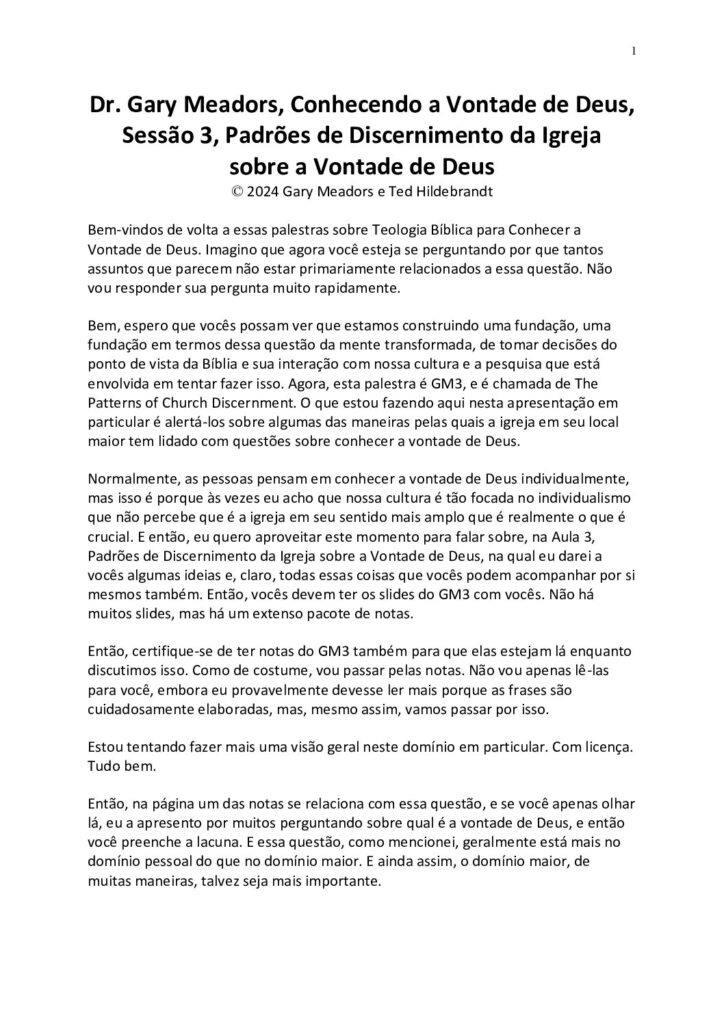 1

Dr. Gary Meadors, Conhecendo a Vontade de Deus, Sessão 3, Padrões de Discernimento da Igreja sobre a Vontade de Deus
© 2024 Gary Meadors e Ted Hildebrandt

Bem-vindos de volta a essas palestras sobre Teologia Bíblica para Conhecer a Vontade de Deus. Imagino que agora você esteja se perguntando por que tantos assuntos que parecem não estar primariamente relacionados a essa questão. Não vou responder sua pergunta muito rapidamente.

Bem, espero que vocês possam ver que estamos construindo uma fundação, uma fundação em termos dessa questão da mente transformada, de tomar decisões do ponto de vista da Bíblia e sua interação com nossa cultura e a pesquisa que está envolvida em tentar fazer isso. Agora, esta palestra é GM3, e é chamada de The Patterns of Church Discernment. O que estou fazendo aqui nesta apresentação em particular é alertá-los sobre algumas das maneiras pelas quais a igreja em seu local maior tem lidado com questões sobre conhecer a vontade de Deus.

Normalmente, as pessoas pensam em conhecer a vontade de Deus individualmente, mas isso é porque às vezes eu acho que nossa cultura é tão focada no individualismo que não percebe que é a igreja em seu sentido mais amplo que é realmente o que é crucial. E então, eu quero aproveitar este momento para falar sobre, na Aula 3, Padrões de Discernimento da Igreja sobre a Vontade de Deus, na qual eu darei a vocês algumas ideias e, claro, todas essas coisas que vocês podem acompanhar por si mesmos também. Então, vocês devem ter os slides do GM3 com vocês. Não há muitos slides, mas há um extenso pacote de notas.

Então, certifique-se de ter notas do GM3 também para que elas estejam lá enquanto discutimos isso. Como de costume, vou passar pelas notas. Não vou apenas lê-las para você, embora eu provavelmente devesse ler mais porque as frases são cuidadosamente elaboradas, mas, mesmo assim, vamos passar por isso.

Estou tentando fazer mais uma visão geral neste domínio em particular. Com licença. Tudo bem.

Então, na página um das notas se relaciona com essa questão, e se você apenas olhar lá, eu a apresento por muitos perguntando sobre qual é a vontade de Deus, e então você preenche a lacuna. E essa questão, como mencionei, geralmente está mais no domínio pessoal do que no domínio maior. E ainda assim, o domínio maior, de muitas maneiras, talvez seja mais importante.